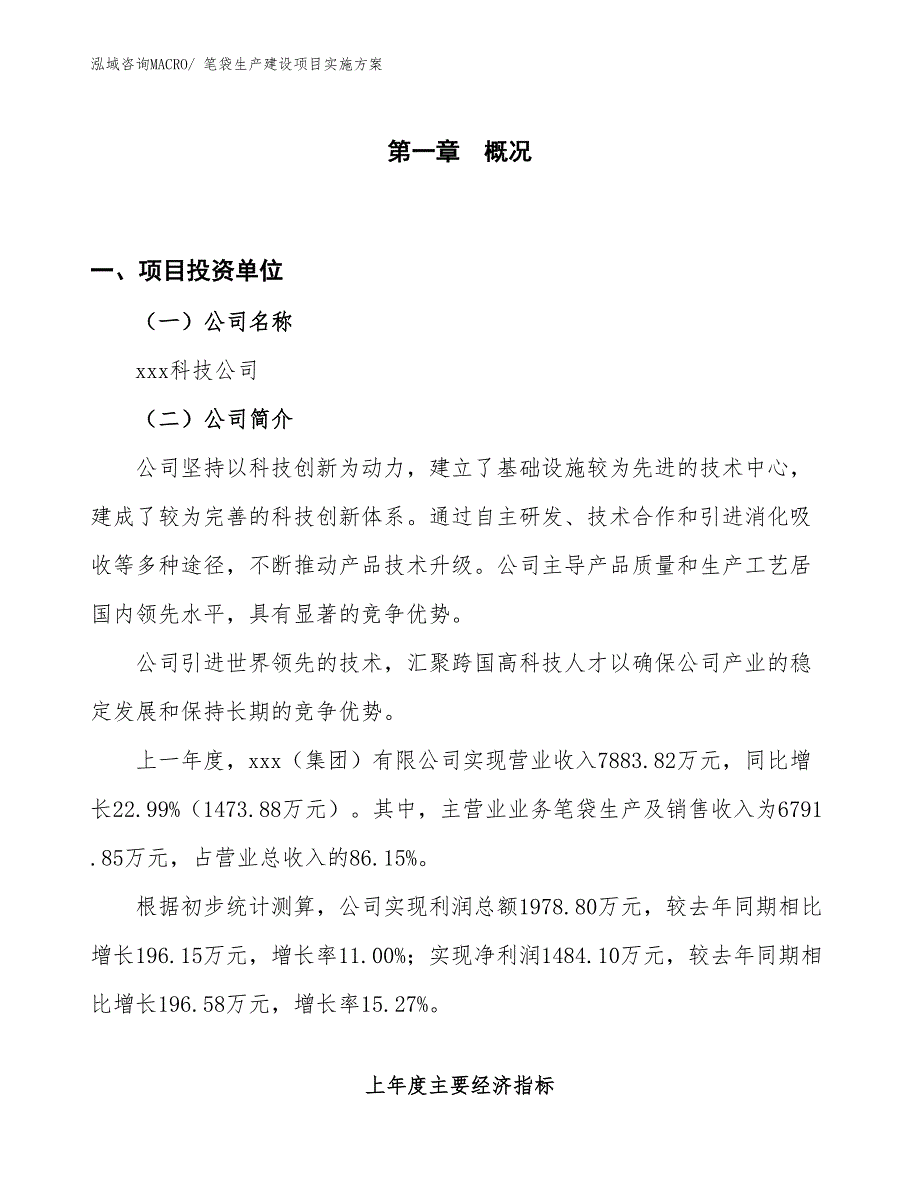 泓域咨询MACRO/ 笔袋生产建设项目实施方案

第一章 概况

一、项目投资单位

（一）公司名称

xxx科技公司

（二）公司简介

公司坚持以科技创新为动力，建立了基础设施较为先进的技术中心，建成了较为完善的科技创新体系。通过自主研发、技术合作和引进消化吸收等多种途径，不断推动产品技术升级。公司主导产品质量和生产工艺居国内领先水平，具有显著的竞争优势。

公司引进世界领先的技术，汇聚跨国高科技人才以确保公司产业的稳定发展和保持长期的竞争优势。

上一年度，xxx（集团）有限公司实现营业收入7883.82万元，同比增长22.99%（1473.88万元）。其中，主营业业务笔袋生产及销售收入为6791.85万元，占营业总收入的86.15%。

根据初步统计测算，公司实现利润总额1978.80万元，较去年同期相比增长196.15万元，增长率11.00%；实现净利润1484.10万元，较去年同期相比增长196.58万元，增长率15.27%。

上年度主要经济指标